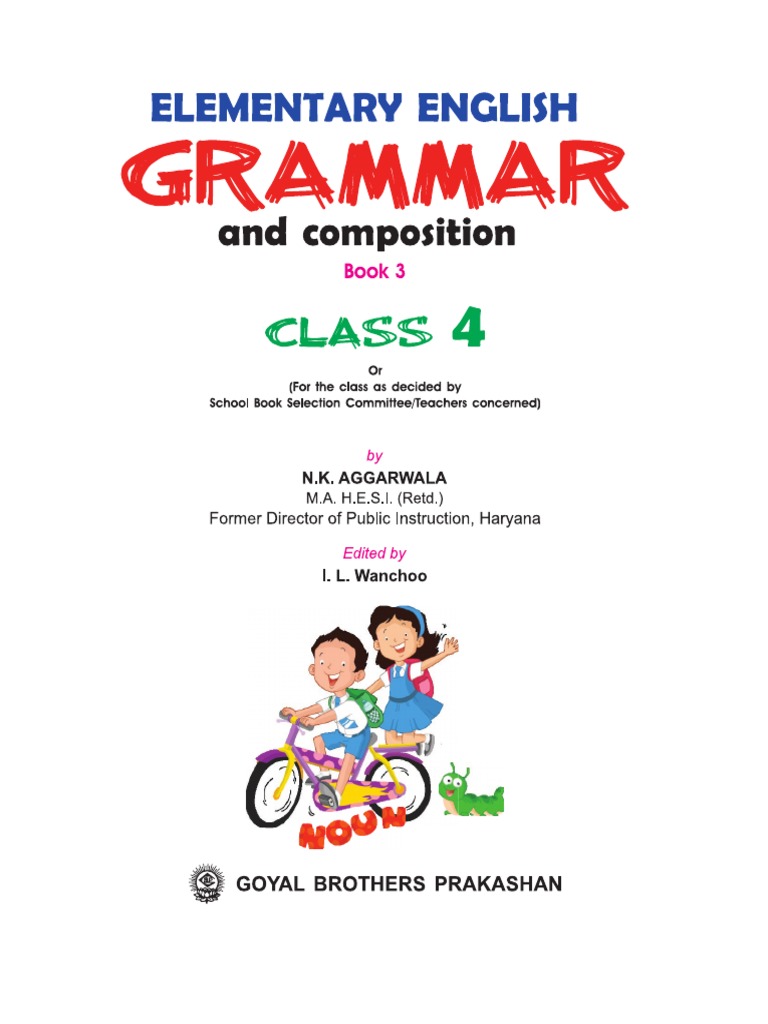 ELEMENTARY ENGLISH
GRAMMAR
and composition
Book 3

CLASS 4

Or
(For the class as decided by
School Book Selection Committee/Teachers concerned)

by
N.K. AGGARWALA
M.A. H.E.S.I. (Retd.)
Former Director of Public Instruction, Haryana

Edited by
I. L. Wanchoo

NOUN

GOYAL BROTHERS PRAKASHAN